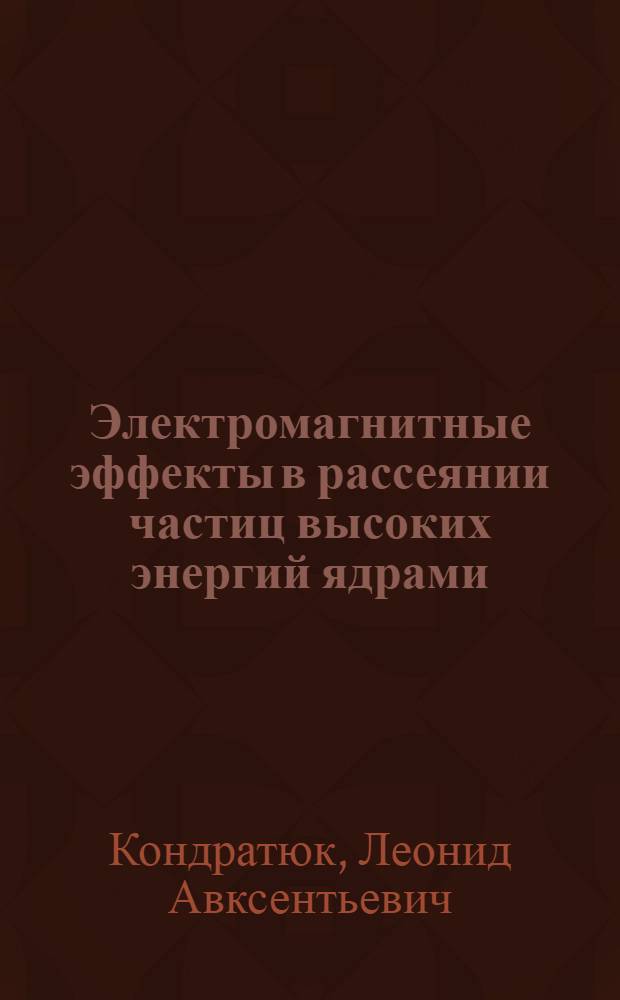 Электромагнитные эффекты в рассеянии частиц высоких энергий ядрами

Кондратюк, Леонид Авксентьевич